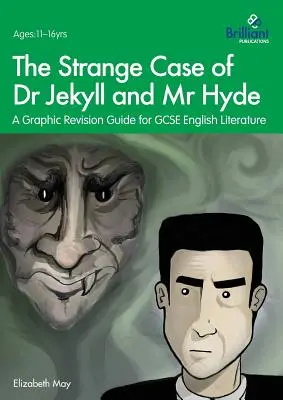 Ages:11–16yrs

Brilliant PUBLICATIONS

The Strange Case of Dr Jekyll and Mr Hyde

A Graphic Revision Guide for GCSE English Literature

Elizabeth May